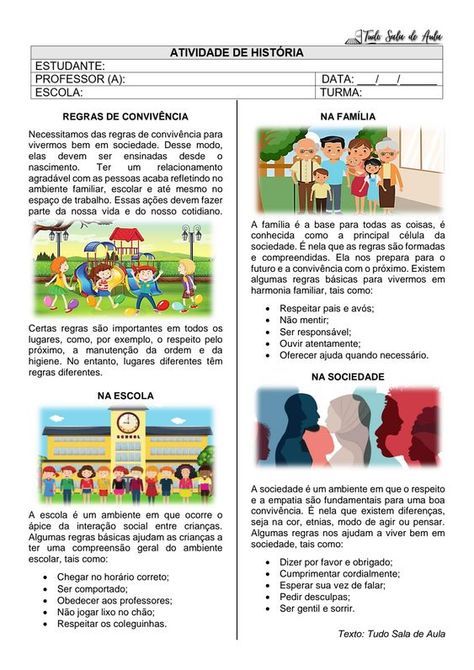 Tudo Sala de Aula

| ATIVIDADE DE HISTÓRIA | |
|---|---|
| ESTUDANTE: | |
| PROFESSOR (A): | DATA: ___/___/______ |
| ESCOLA: | TURMA: |

REGRAS DE CONVIVÊNCIA

Necessitamos das regras de convivência para vivermos bem em sociedade. Desse modo, elas devem ser ensinadas desde o nascimento. Ter um relacionamento agradável com as pessoas acaba refletindo no ambiente familiar, escolar e até mesmo no espaço de trabalho. Essas ações devem fazer parte da nossa vida e do nosso cotidiano.

Certas regras são importantes em todos os lugares, como, por exemplo, o respeito pelo próximo, a manutenção da ordem e da higiene. No entanto, lugares diferentes têm regras diferentes.

NA ESCOLA

SCHOOL

A escola é um ambiente em que ocorre o ápice da interação social entre crianças. Algumas regras básicas ajudam as crianças a ter uma compreensão geral do ambiente escolar, tais como:

- Chegar no horário correto;
- Ser comportado;
- Obedecer aos professores;
- Não jogar lixo no chão;
- Respeitar os coleguinhas.

NA FAMÍLIA

A família é a base para todas as coisas, é conhecida como a principal célula da sociedade. É nela que as regras são formadas e compreendidas. Ela nos prepara para o futuro e a convivência com o próximo. Existem algumas regras básicas para vivermos em harmonia familiar, tais como:

- Respeitar pais e avós;
- Não mentir;
- Ser responsável;
- Ouvir atentamente;
- Oferecer ajuda quando necessário.

NA SOCIEDADE

A sociedade é um ambiente em que o respeito e a empatia são fundamentais para uma boa convivência. É nela que existem diferenças, seja na cor, etnias, modo de agir ou pensar. Algumas regras nos ajudam a viver bem em sociedade, tais como:

- Dizer por favor e obrigado;
- Cumprimentar cordialmente;
- Esperar sua vez de falar;
- Pedir desculpas;
- Ser gentil e sorrir.

Texto: Tudo Sala de Aula